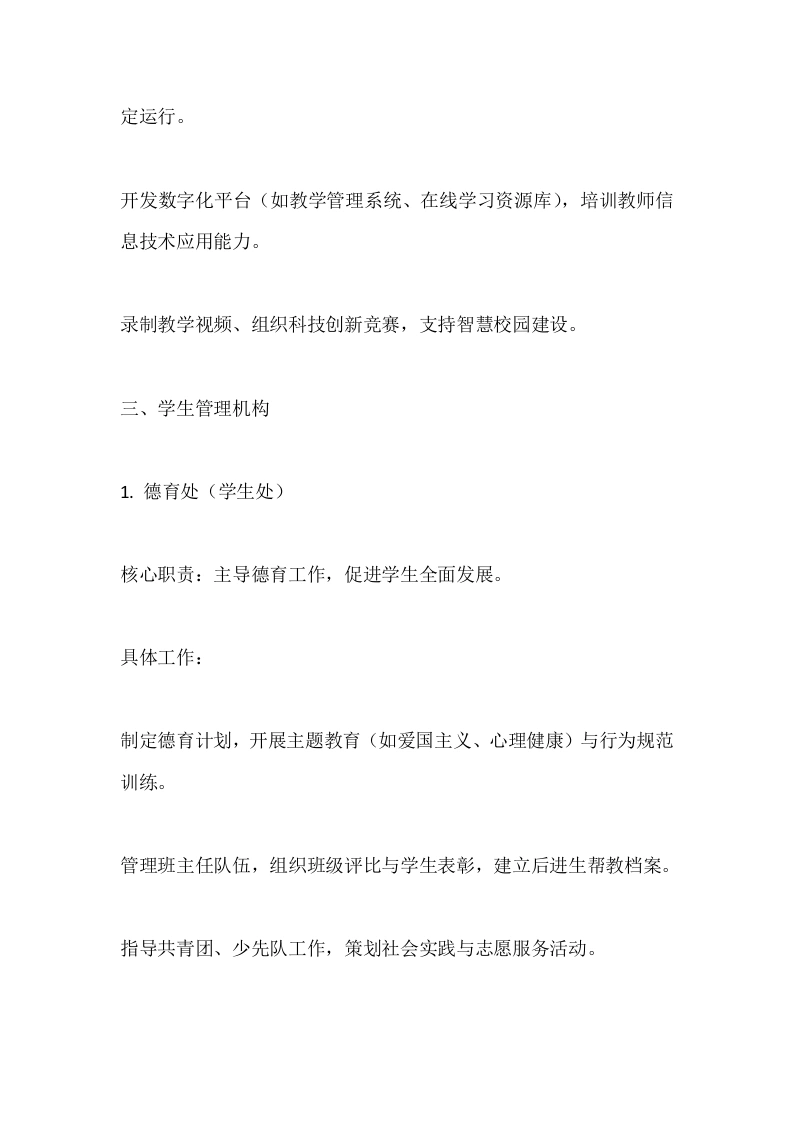 定运行。

开发数字化平台（如教学管理系统、在线学习资源库），培训教师信息技术应用能力。

录制教学视频、组织科技创新竞赛，支持智慧校园建设。

三、学生管理机构

1.德育处（学生处）

核心职责：主导德育工作，促进学生全面发展。

具体工作：

制定德育计划，开展主题教育（如爱国主义、心理健康）与行为规范训练。

管理班主任队伍，组织班级评比与学生表彰，建立后进生帮教档案。

指导共青团、少先队工作，策划社会实践与志愿服务活动。